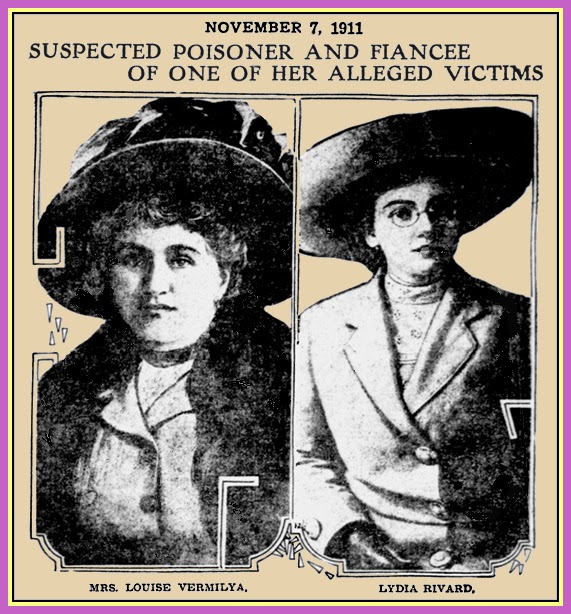 NOVEMBER 7, 1911

SUSPECTED POISONER AND FIANCEE OF ONE OF HER ALLEGED VICTIMS

MRS. LOUISE VERMILYA.

LYDIA RIVARD.